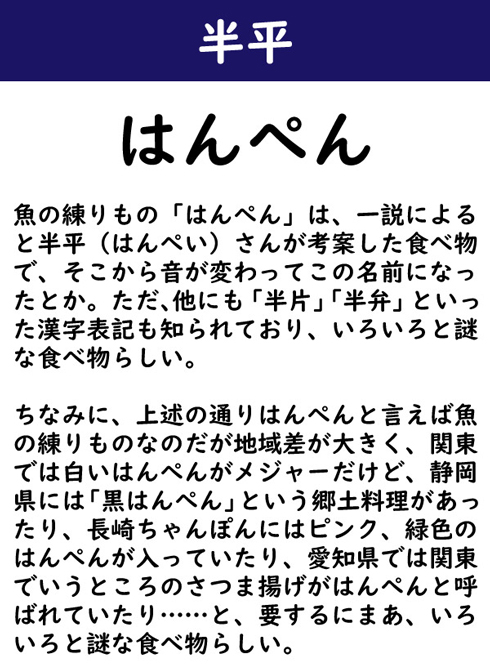 半平

はんぺん

魚の練りもの「はんぺん」は、一説によると半平（はんぺい）さんが考案した食べ物で、そこから音が変わってこの名前になったとか。ただ、他にも「半片」「半弁」といった漢字表記も知られており、いろいろと謎な食べ物らしい。

ちなみに、上述の通りはんぺんと言えば魚の練りものなのだが地域差が大きく、関東では白いはんぺんがメジャーだけど、静岡県には「黒はんぺん」という郷土料理があったり、長崎ちゃんぽんにはピンク、緑色のはんぺんが入っていたり、愛知県では関東でいうところのさつま揚げがはんぺんと呼ばれていたり……と、要するにまあ、いろいろと謎な食べ物らしい。